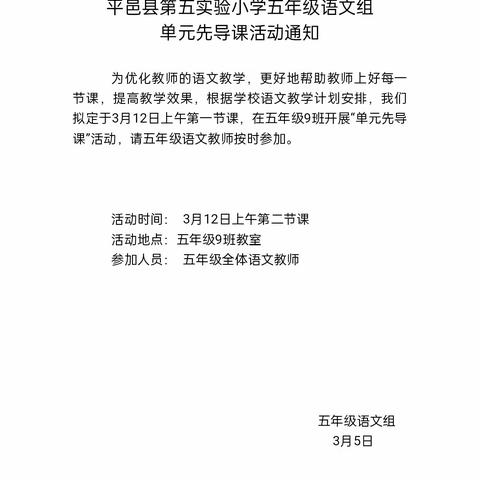 平邑县第五实验小学五年级语文组
单元先导课活动通知

为优化教师的语文教学，更好地帮助教师上好每一节课，提高教学效果，根据学校语文教学计划安排，我们拟定于3月12日上午第一节课，在五年级9班开展"单元先导课"活动，请五年级语文教师按时参加。

活动时间： 3月12日上午第二节课
活动地点：五年级9班教室
参加人员： 五年级全体语文教师

五年级语文组
3月5日